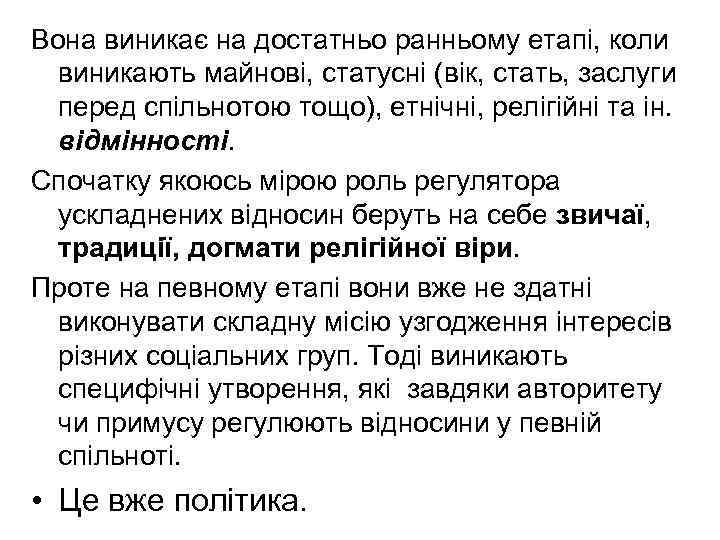 Вона виникає на достатньо ранньому етапі, коли виникають майнові, статусні (вік, стать, заслуги перед спільнотою тощо), етнічні, релігійні та ін. відмінності.

Спочатку якоюсь мірою роль регулятора ускладнених відносин беруть на себе звичаї, традиції, догмати релігійної віри.

Проте на певному етапі вони вже не здатні виконувати складну місію узгодження інтересів різних соціальних груп. Тоді виникають специфічні утворення, які завдяки авторитету чи примусу регулюють відносини у певній спільноті.

• Це вже політика.